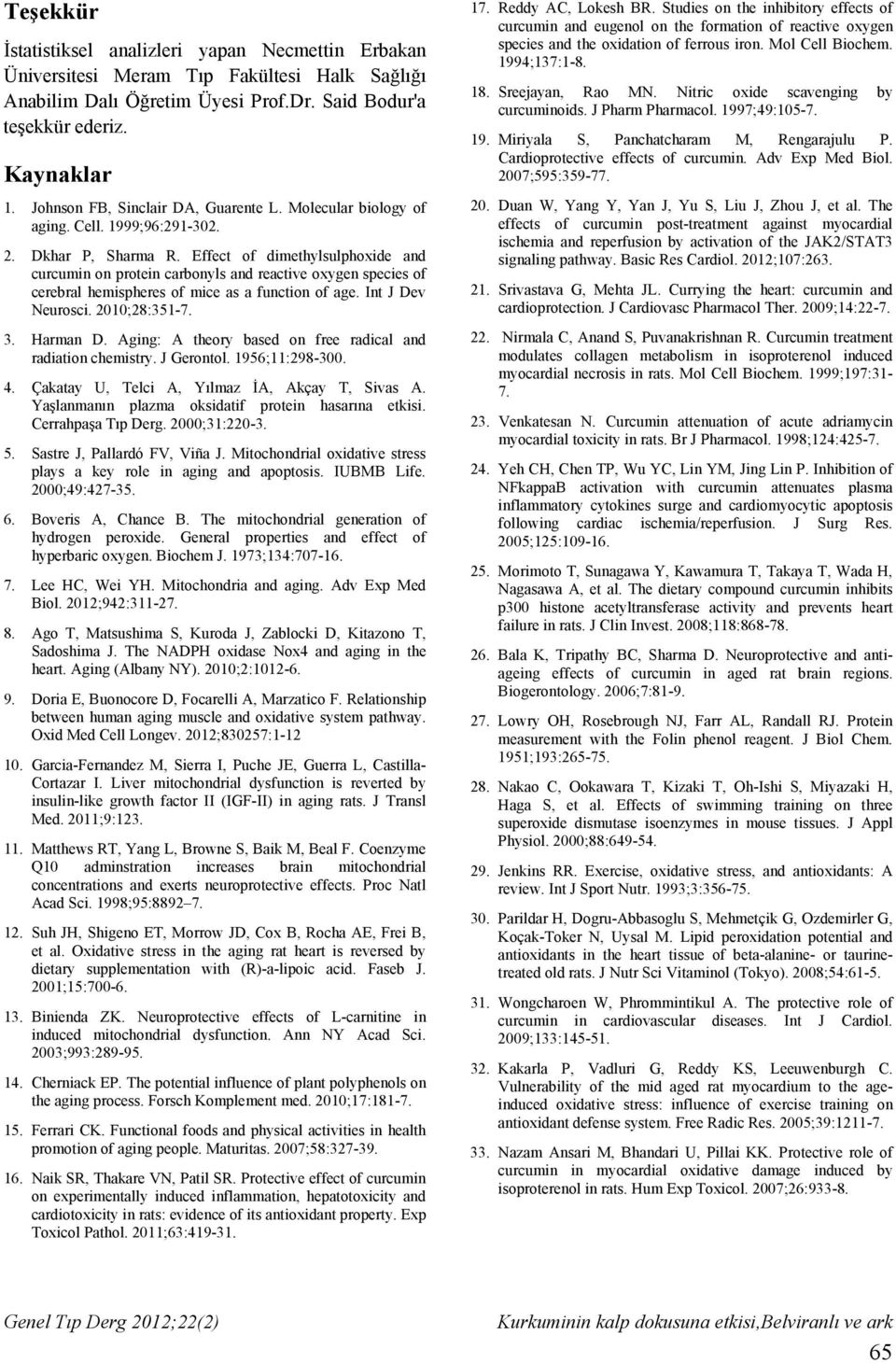 Teşekkür

İstatistiksel analizleri yapan Necmettin Erbakan Üniversitesi Meram Tıp Fakültesi Halk Sağlığı Anabilim Dalı Öğretim Üyesi Prof.Dr. Said Bodur'a teşekkür ederiz.

Kaynaklar

1. Johnson FB, Sinclair DA, Guarente L. Molecular biology of aging. Cell. 1999;96:291-302.

2. Dkhar P, Sharma R. Effect of dimethylsulphoxide and curcumin on protein carbonyls and reactive oxygen species of cerebral hemispheres of mice as a function of age. Int J Dev Neurosci. 2010;28:351-7.

3. Harman D. Aging: A theory based on free radical and radiation chemistry. J Gerontol. 1956;11:298-300.

4. Çakatay U, Telci A, Yılmaz İA, Akçay T, Sivas A. Yaşlanmanın plazma oksidatif protein hasarına etkisi. Cerrahpaşa Tıp Derg. 2000;31:220-3.

5. Sastre J, Pallardó FV, Viña J. Mitochondrial oxidative stress plays a key role in aging and apoptosis. IUBMB Life. 2000;49:427-35.

6. Boveris A, Chance B. The mitochondrial generation of hydrogen peroxide. General properties and effect of hyperbaric oxygen. Biochem J. 1973;134:707-16.

7. Lee HC, Wei YH. Mitochondria and aging. Adv Exp Med Biol. 2012;942:311-27.

8. Ago T, Matsushima S, Kuroda J, Zablocki D, Kitazono T, Sadoshima J. The NADPH oxidase Nox4 and aging in the heart. Aging (Albany NY). 2010;2:1012-6.

9. Doria E, Buonocore D, Focarelli A, Marzatico F. Relationship between human aging muscle and oxidative system pathway. Oxid Med Cell Longev. 2012;830257:1-12

10. Garcia-Fernandez M, Sierra I, Puche JE, Guerra L, Castilla-Cortazar I. Liver mitochondrial dysfunction is reverted by insulin-like growth factor II (IGF-II) in aging rats. J Transl Med. 2011;9:123.

11. Matthews RT, Yang L, Browne S, Baik M, Beal F. Coenzyme Q10 adminstration increases brain mitochondrial concentrations and exerts neuroprotective effects. Proc Natl Acad Sci. 1998;95:8892–7.

12. Suh JH, Shigeno ET, Morrow JD, Cox B, Rocha AE, Frei B, et al. Oxidative stress in the aging rat heart is reversed by dietary supplementation with (R)-a-lipoic acid. Faseb J. 2001;15:700-6.

13. Binienda ZK. Neuroprotective effects of L-carnitine in induced mitochondrial dysfunction. Ann NY Acad Sci. 2003;993:289-95.

14. Cherniack EP. The potential influence of plant polyphenols on the aging process. Forsch Komplement med. 2010;17:181-7.

15. Ferrari CK. Functional foods and physical activities in health promotion of aging people. Maturitas. 2007;58:327-39.

16. Naik SR, Thakare VN, Patil SR. Protective effect of curcumin on experimentally induced inflammation, hepatotoxicity and cardiotoxicity in rats: evidence of its antioxidant property. Exp Toxicol Pathol. 2011;63:419-31.

17. Reddy AC, Lokesh BR. Studies on the inhibitory effects of curcumin and eugenol on the formation of reactive oxygen species and the oxidation of ferrous iron. Mol Cell Biochem. 1994;137:1-8.

18. Sreejayan, Rao MN. Nitric oxide scavenging by curcuminoids. J Pharm Pharmacol. 1997;49:105-7.

19. Miriyala S, Panchatcharam M, Rengarajulu P. Cardioprotective effects of curcumin. Adv Exp Med Biol. 2007;595:359-77.

20. Duan W, Yang Y, Yan J, Yu S, Liu J, Zhou J, et al. The effects of curcumin post-treatment against myocardial ischemia and reperfusion by activation of the JAK2/STAT3 signaling pathway. Basic Res Cardiol. 2012;107:263.

21. Srivastava G, Mehta JL. Currying the heart: curcumin and cardioprotection. J Cardiovasc Pharmacol Ther. 2009;14:22-7.

22. Nirmala C, Anand S, Puvanakrishnan R. Curcumin treatment modulates collagen metabolism in isoproterenol induced myocardial necrosis in rats. Mol Cell Biochem. 1999;197:31-7.

23. Venkatesan N. Curcumin attenuation of acute adriamycin myocardial toxicity in rats. Br J Pharmacol. 1998;124:425-7.

24. Yeh CH, Chen TP, Wu YC, Lin YM, Jing Lin P. Inhibition of NFkappaB activation with curcumin attenuates plasma inflammatory cytokines surge and cardiomyocytic apoptosis following cardiac ischemia/reperfusion. J Surg Res. 2005;125:109-16.

25. Morimoto T, Sunagawa Y, Kawamura T, Takaya T, Wada H, Nagasawa A, et al. The dietary compound curcumin inhibits p300 histone acetyltransferase activity and prevents heart failure in rats. J Clin Invest. 2008;118:868-78.

26. Bala K, Tripathy BC, Sharma D. Neuroprotective and anti-ageing effects of curcumin in aged rat brain regions. Biogerontology. 2006;7:81-9.

27. Lowry OH, Rosebrough NJ, Farr AL, Randall RJ. Protein measurement with the Folin phenol reagent. J Biol Chem. 1951;193:265-75.

28. Nakao C, Ookawara T, Kizaki T, Oh-Ishi S, Miyazaki H, Haga S, et al. Effects of swimming training on three superoxide dismutase isoenzymes in mouse tissues. J Appl Physiol. 2000;88:649-54.

29. Jenkins RR. Exercise, oxidative stress, and antioxidants: A review. Int J Sport Nutr. 1993;3:356-75.

30. Parildar H, Dogru-Abbasoglu S, Mehmetçik G, Ozdemirler G, Koçak-Toker N, Uysal M. Lipid peroxidation potential and antioxidants in the heart tissue of beta-alanine- or taurine-treated old rats. J Nutr Sci Vitaminol (Tokyo). 2008;54:61-5.

31. Wongcharoen W, Phrommintikul A. The protective role of curcumin in cardiovascular diseases. Int J Cardiol. 2009;133:145-51.

32. Kakarla P, Vadluri G, Reddy KS, Leeuwenburgh C. Vulnerability of the mid aged rat myocardium to the age-induced oxidative stress: influence of exercise training on antioxidant defense system. Free Radic Res. 2005;39:1211-7.

33. Nazam Ansari M, Bhandari U, Pillai KK. Protective role of curcumin in myocardial oxidative damage induced by isoproterenol in rats. Hum Exp Toxicol. 2007;26:933-8.

Genel Tıp Derg 2012;22(2)

Kurkuminin kalp dokusuna etkisi,Belviranlı ve ark

65